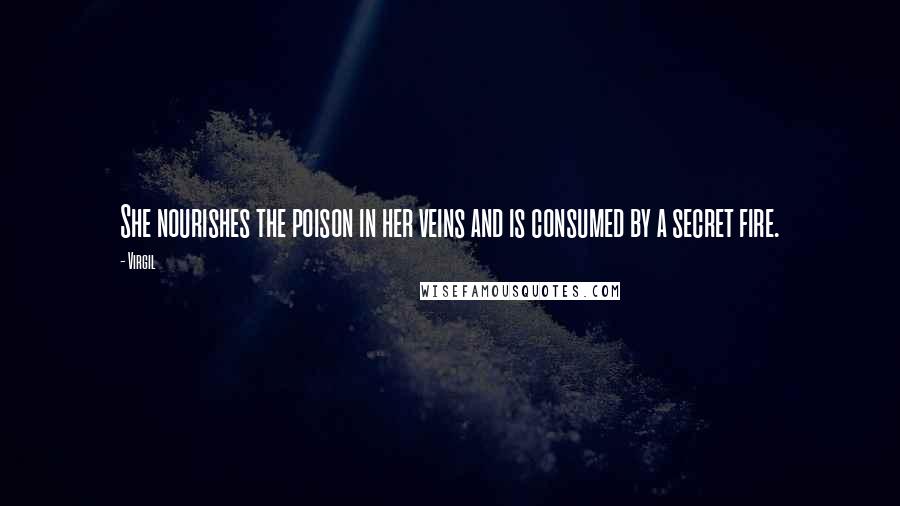 She nourishes the poison in her veins and is consumed by a secret fire.

- Virgil

WISEFAMOUSQUOTES.COM